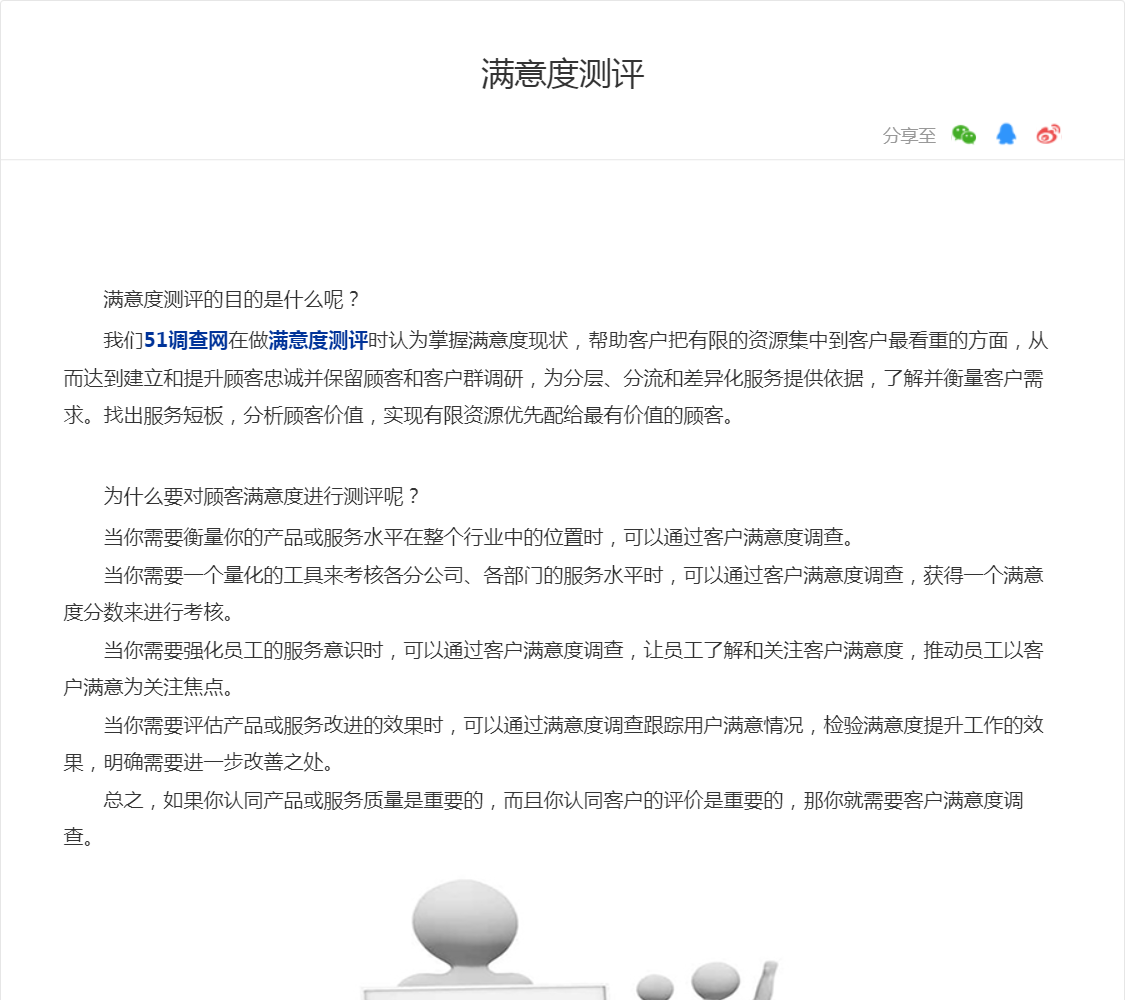 满意度测评

分享至

满意度测评的目的是什么呢？

我们51调查网在做满意度测评时认为掌握满意度现状，帮助客户把有限的资源集中到客户最看重的方面，从而达到建立和提升顾客忠诚并保留顾客和客户群调研，为分层、分流和差异化服务提供依据，了解并衡量客户需求。找出服务短板，分析顾客价值，实现有限资源优先配给最有价值的顾客。

为什么要对顾客满意度进行测评呢？

当你需要衡量你的产品或服务水平在整个行业中的位置时，可以通过客户满意度调查。

当你需要一个量化的工具来考核各分公司、各部门的服务水平时，可以通过客户满意度调查，获得一个满意度分数来进行考核。

当你需要强化员工的服务意识时，可以通过客户满意度调查，让员工了解和关注客户满意度，推动员工以客户满意为关注焦点。

当你需要评估产品或服务改进的效果时，可以通过满意度调查跟踪用户满意情况，检验满意度提升工作的效果，明确需要进一步改善之处。

总之，如果你认同产品或服务质量是重要的，而且你认同客户的评价是重要的，那你就需要客户满意度调查。